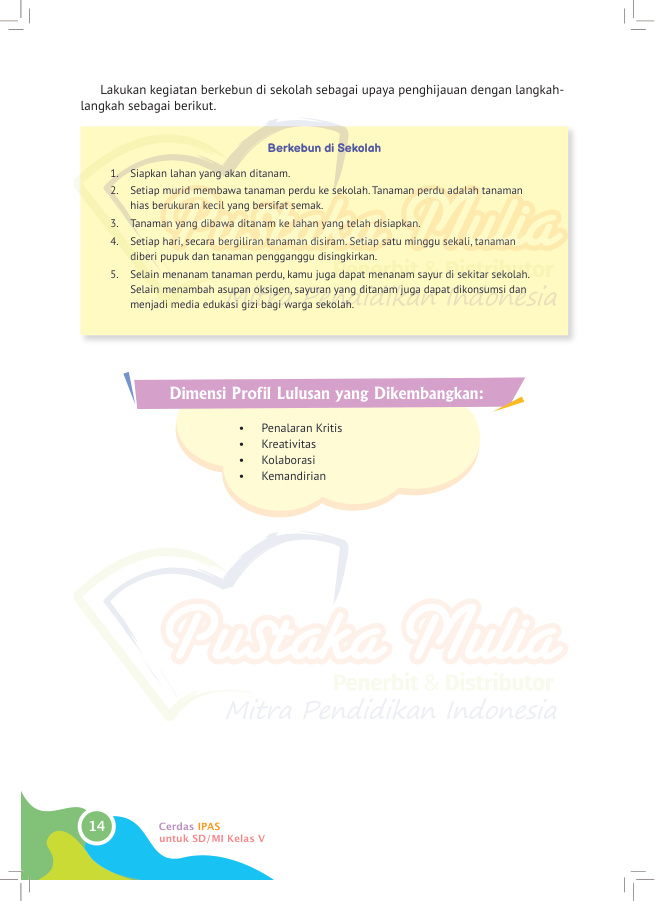 Lakukan kegiatan berkebun di sekolah sebagai upaya penghijauan dengan langkah-langkah sebagai berikut.

Berkebun di Sekolah

1. Siapkan lahan yang akan ditanam.
2. Setiap murid membawa tanaman perdu ke sekolah. Tanaman perdu adalah tanaman hias berukuran kecil yang bersifat semak.
3. Tanaman yang dibawa ditanam ke lahan yang telah disiapkan.
4. Setiap hari, secara bergiliran tanaman disiram. Setiap satu minggu sekali, tanaman diberi pupuk dan tanaman pengganggu disingkirkan.
5. Selain menanam tanaman perdu, kamu juga dapat menanam sayur di sekitar sekolah. Selain menambah asupan oksigen, sayuran yang ditanam juga dapat dikonsumsi dan menjadi media edukasi gizi bagi warga sekolah.

Dimensi Profil Lulusan yang Dikembangkan:

• Penalaran Kritis
• Kreativitas
• Kolaborasi
• Kemandirian

Pustaka Mulia
Penerbit & Distributor
Mitra Pendidikan Indonesia

14

Cerdas IPAS
untuk SD/MI Kelas V